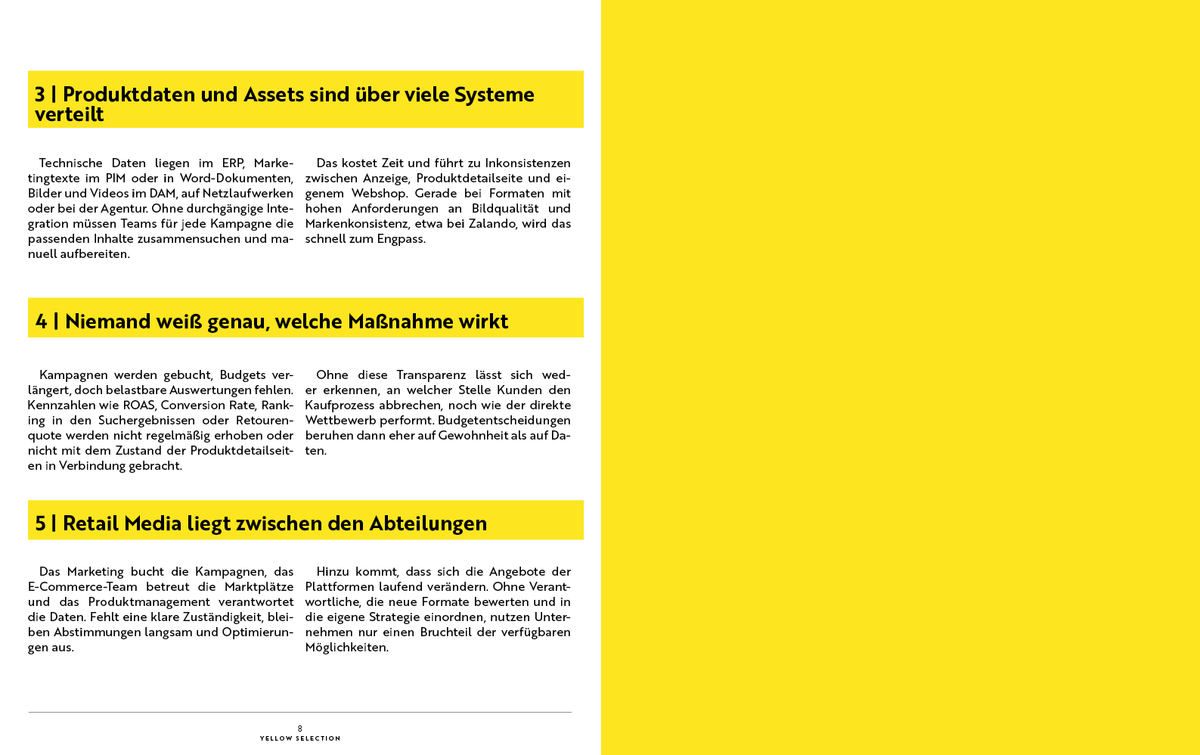 3 | Produktdaten und Assets sind über viele Systeme verteilt

Technische Daten liegen im ERP, Marketingtexte im PIM oder in Word-Dokumenten, Bilder und Videos im DAM, auf Netzlaufwerken oder bei der Agentur. Ohne durchgängige Integration müssen Teams für jede Kampagne die passenden Inhalte zusammensuchen und manuell aufbereiten.

Das kostet Zeit und führt zu Inkonsistenzen zwischen Anzeige, Produktdetailseite und eigenem Webshop. Gerade bei Formaten mit hohen Anforderungen an Bildqualität und Markenkonsistenz, etwa bei Zalando, wird das schnell zum Engpass.

4 | Niemand weiß genau, welche Maßnahme wirkt

Kampagnen werden gebucht, Budgets verlängert, doch belastbare Auswertungen fehlen. Kennzahlen wie ROAS, Conversion Rate, Ranking in den Suchergebnissen oder Retourenquote werden nicht regelmäßig erhoben oder nicht mit dem Zustand der Produktdetailseiten in Verbindung gebracht.

Ohne diese Transparenz lässt sich weder erkennen, an welcher Stelle Kunden den Kaufprozess abbrechen, noch wie der direkte Wettbewerb performt. Budgetentscheidungen beruhen dann eher auf Gewohnheit als auf Daten.

5 | Retail Media liegt zwischen den Abteilungen

Das Marketing bucht die Kampagnen, das E-Commerce-Team betreut die Marktplätze und das Produktmanagement verantwortet die Daten. Fehlt eine klare Zuständigkeit, bleiben Abstimmungen langsam und Optimierungen aus.

Hinzu kommt, dass sich die Angebote der Plattformen laufend verändern. Ohne Verantwortliche, die neue Formate bewerten und in die eigene Strategie einordnen, nutzen Unternehmen nur einen Bruchteil der verfügbaren Möglichkeiten.

8
YELLOW SELECTION